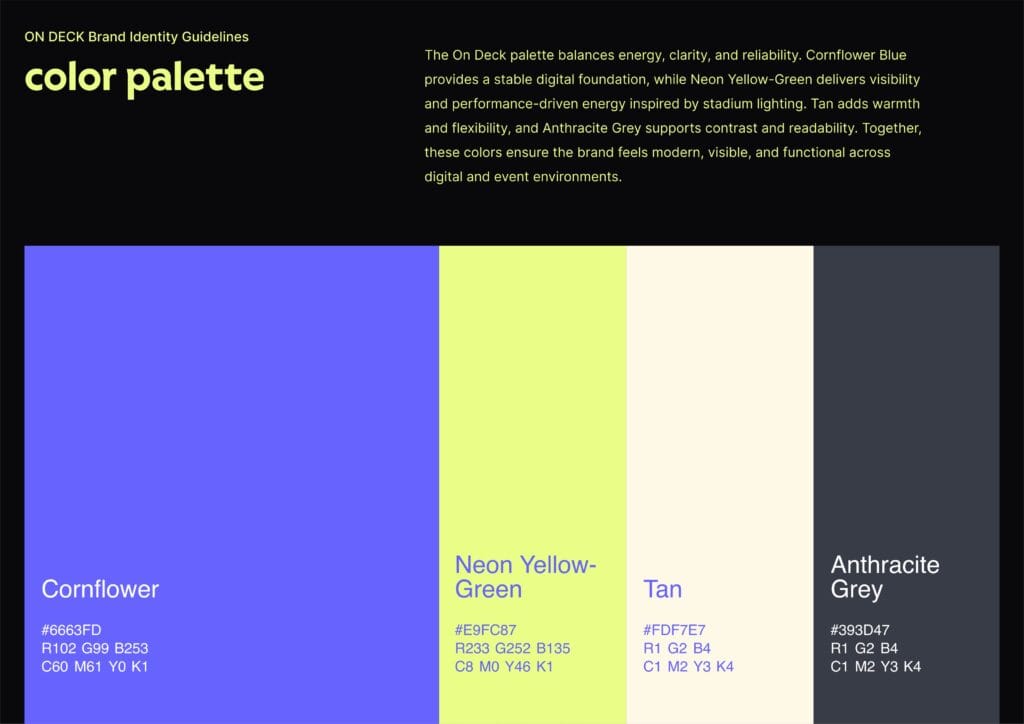 ON DECK Brand Identity Guidelines

color palette

The On Deck palette balances energy, clarity, and reliability. Cornflower Blue provides a stable digital foundation, while Neon Yellow-Green delivers visibility and performance-driven energy inspired by stadium lighting. Tan adds warmth and flexibility, and Anthracite Grey supports contrast and readability. Together, these colors ensure the brand feels modern, visible, and functional across digital and event environments.

Cornflower

#6663FD
R102 G99 B253
C60 M61 Y0 K1

Neon Yellow-Green

#E9FC87
R233 G252 B135
C8 M0 Y46 K1

Tan

#FDF7E7
R1 G2 B4
C1 M2 Y3 K4

Anthracite Grey

#393D47
R1 G2 B4
C1 M2 Y3 K4